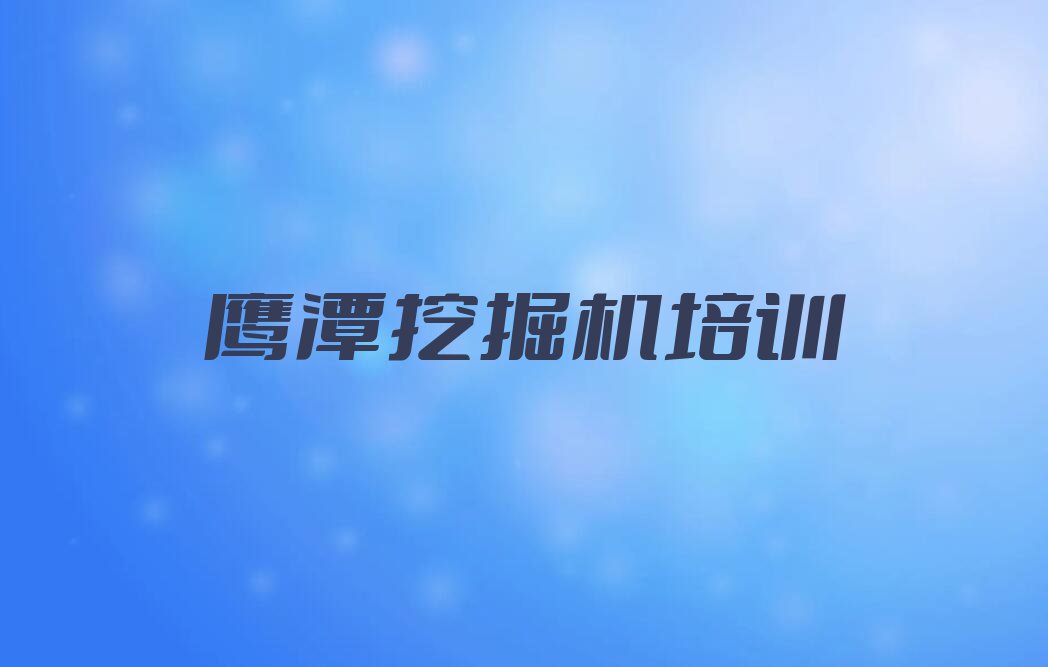 鹰潭挖掘机培训